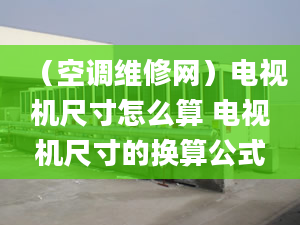 （空调维修网）电视机尺寸怎么算 电视机尺寸的换算公式